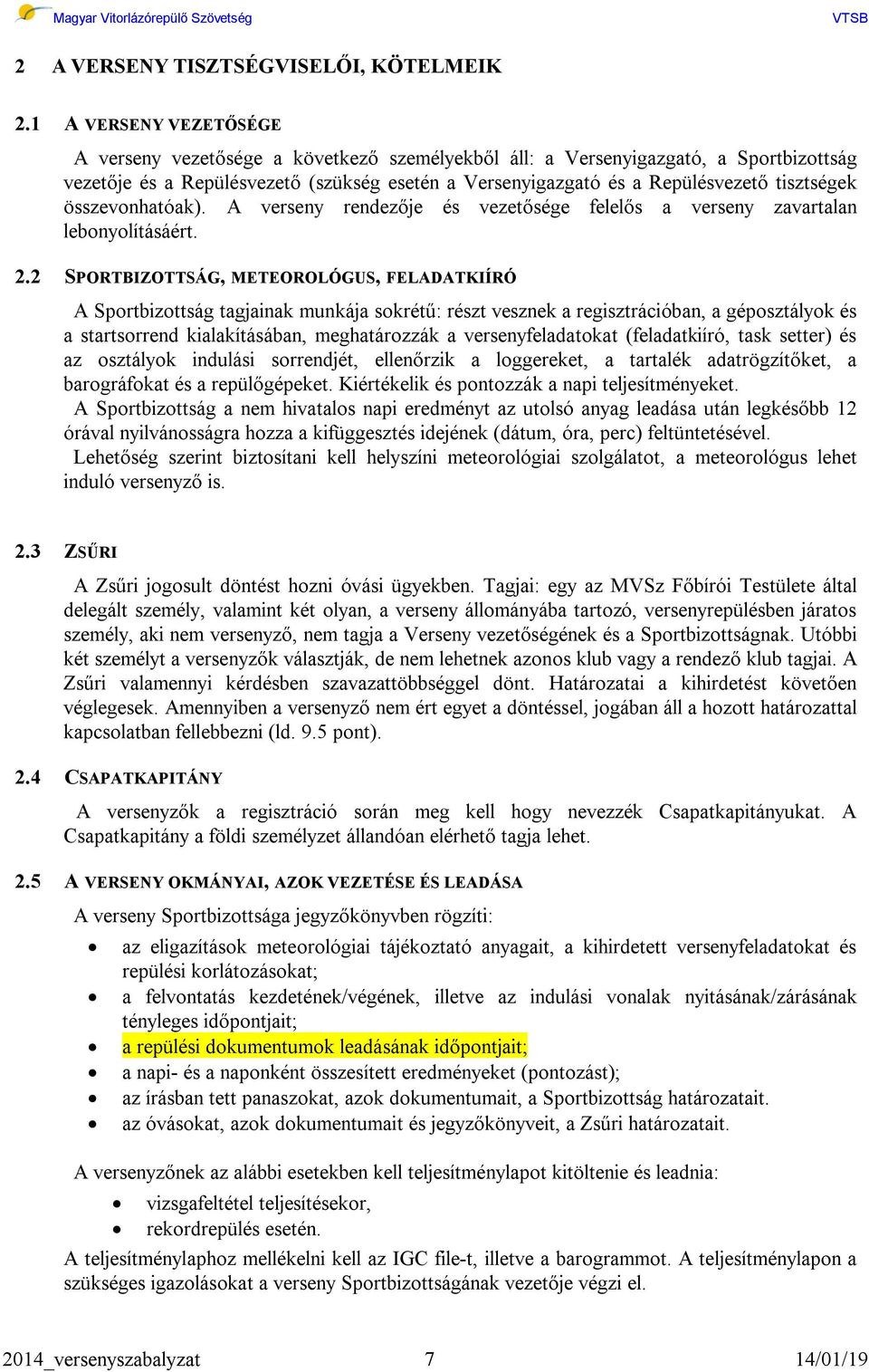 Magyar Vitorlázórepülő Szövetség VTSB

2 A VERSENY TISZTSÉGVISELŐI, KÖTELMEIK

2.1 A VERSENY VEZETŐSÉGE

A verseny vezetősége a következő személyekből áll: a Versenyigazgató, a Sportbizottság vezetője és a Repülésvezető (szükség esetén a Versenyigazgató és a Repülésvezető tisztségek összevonhatóak). A verseny rendezője és vezetősége felelős a verseny zavartalan lebonyolításáért.

2.2 SPORTBIZOTTSÁG, METEOROLÓGUS, FELADATKIÍRÓ

A Sportbizottság tagjainak munkája sokrétű: részt vesznek a regisztrációban, a géposztályok és a startsorrend kialakításában, meghatározzák a versenyfeladatokat (feladatkiíró, task setter) és az osztályok indulási sorrendjét, ellenőrzik a loggereket, a tartalék adatrögzítőket, a barográfokat és a repülőgépeket. Kiértékelik és pontozzák a napi teljesítményeket.
A Sportbizottság a nem hivatalos napi eredményt az utolsó anyag leadása után legkésőbb 12 órával nyilvánosságra hozza a kifüggesztés idejének (dátum, óra, perc) feltüntetésével.
Lehetőség szerint biztosítani kell helyszíni meteorológiai szolgálatot, a meteorológus lehet induló versenyző is.

2.3 ZSŰRI

A Zsűri jogosult döntést hozni óvási ügyekben. Tagjai: egy az MVSz Főbírói Testülete által delegált személy, valamint két olyan, a verseny állományába tartozó, versenyrepülésben járatos személy, aki nem versenyző, nem tagja a Verseny vezetőségének és a Sportbizottságnak. Utóbbi két személyt a versenyzők választják, de nem lehetnek azonos klub vagy a rendező klub tagjai. A Zsűri valamennyi kérdésben szavazattöbbséggel dönt. Határozatai a kihirdetést követően véglegesek. Amennyiben a versenyző nem ért egyet a döntéssel, jogában áll a hozott határozattal kapcsolatban fellebbezni (ld. 9.5 pont).

2.4 CSAPATKAPITÁNY

A versenyzők a regisztráció során meg kell hogy nevezzék Csapatkapitányukat. A Csapatkapitány a földi személyzet állandóan elérhető tagja lehet.

2.5 A VERSENY OKMÁNYAI, AZOK VEZETÉSE ÉS LEADÁSA

A verseny Sportbizottsága jegyzőkönyvben rögzíti:
• az eligazítások meteorológiai tájékoztató anyagait, a kihirdetett versenyfeladatokat és repülési korlátozásokat;
• a felvontatás kezdetének/végének, illetve az indulási vonalak nyitásának/zárásának tényleges időpontjait;
• a repülési dokumentumok leadásának időpontjait;
• a napi- és a naponként összesített eredményeket (pontozást);
• az írásban tett panaszokat, azok dokumentumait, a Sportbizottság határozatait.
• az óvásokat, azok dokumentumait és jegyzőkönyveit, a Zsűri határozatait.

A versenyzőnek az alábbi esetekben kell teljesítménylapot kitöltenie és leadnia:
• vizsgafeltétel teljesítésekor,
• rekordrepülés esetén.
A teljesítménylaphoz mellékelni kell az IGC file-t, illetve a barogrammot. A teljesítménylapon a szükséges igazolásokat a verseny Sportbizottságának vezetője végzi el.

2014_versenyszabalyzat 7 14/01/19